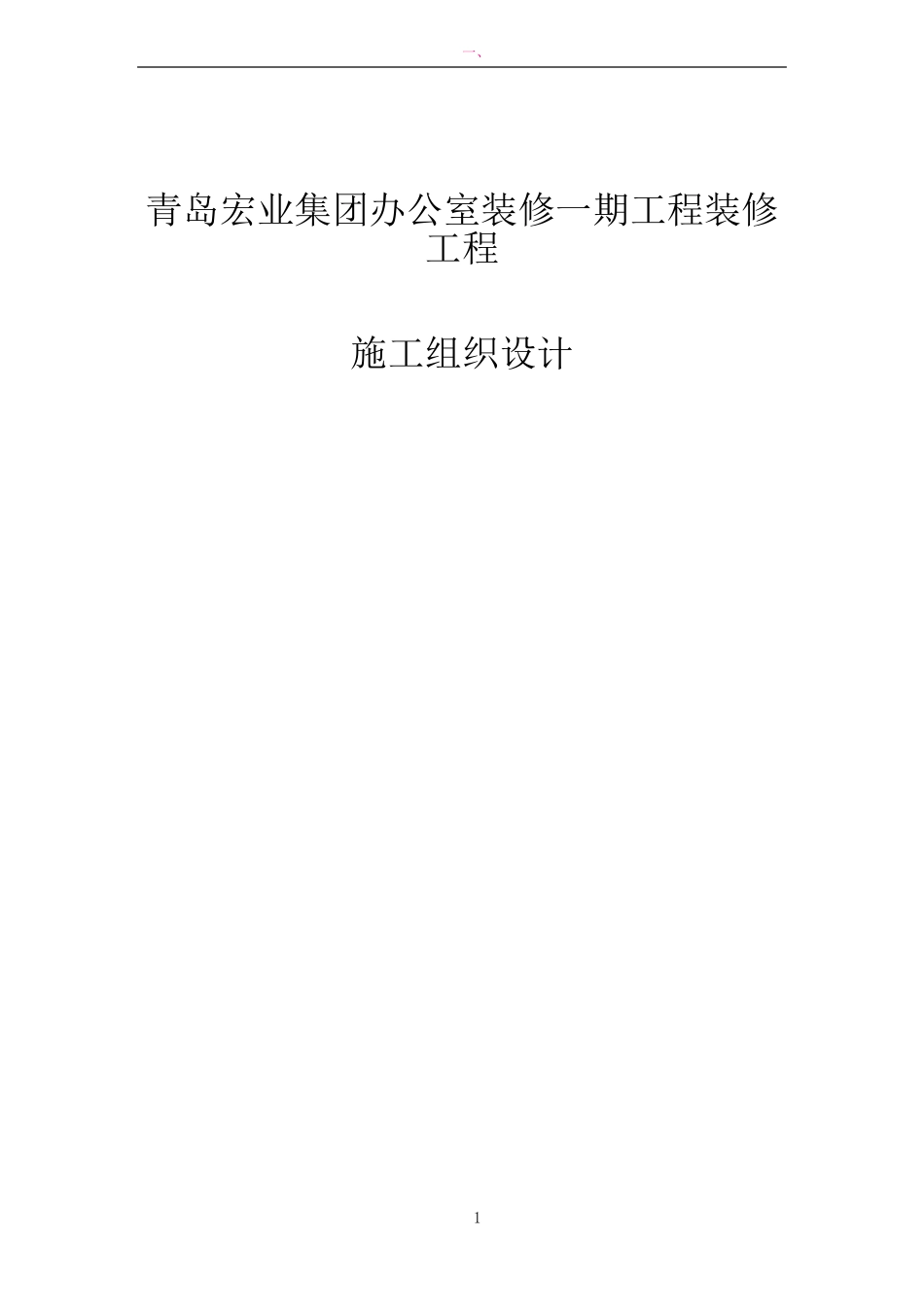 一、

青岛宏业集团办公室装修一期工程装修工程

施工组织设计

1